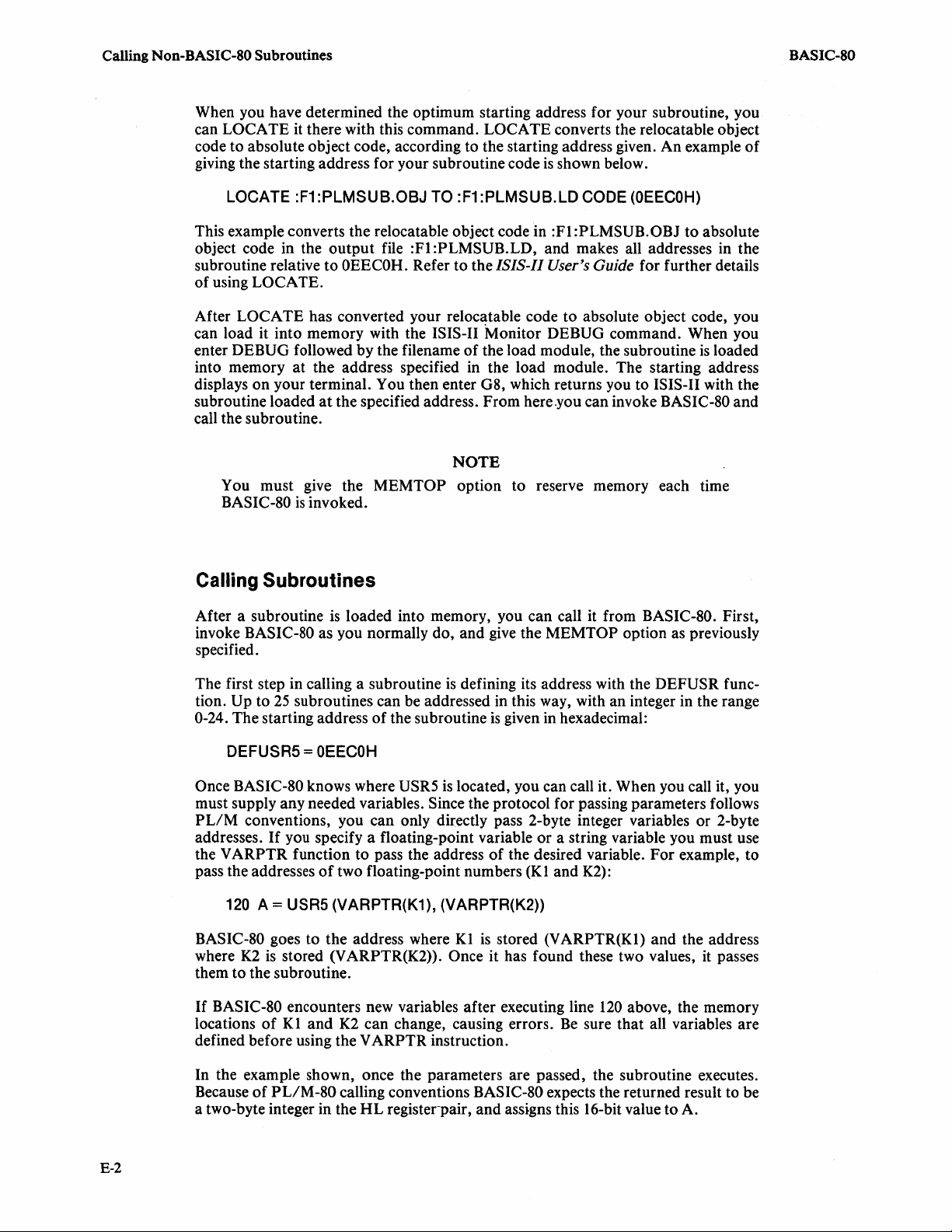 Calling Non-BASIC-80 Subroutines

BASIC-80

When you have determined the optimum starting address for your subroutine, you can LOCATE it there with this command. LOCATE converts the relocatable object code to absolute object code, according to the starting address given. An example of giving the starting address for your subroutine code is shown below.

LOCATE :F1:PLMSUB.OBJ TO :F1:PLMSUB.LD CODE (0EEC0H)

This example converts the relocatable object code in :F1:PLMSUB.OBJ to absolute object code in the output file :F1:PLMSUB.LD, and makes all addresses in the subroutine relative to 0EEC0H. Refer to the ISIS-II User's Guide for further details of using LOCATE.

After LOCATE has converted your relocatable code to absolute object code, you can load it into memory with the ISIS-II Monitor DEBUG command. When you enter DEBUG followed by the filename of the load module, the subroutine is loaded into memory at the address specified in the load module. The starting address displays on your terminal. You then enter G8, which returns you to ISIS-II with the subroutine loaded at the specified address. From here you can invoke BASIC-80 and call the subroutine.

NOTE

You must give the MEMTOP option to reserve memory each time BASIC-80 is invoked.

Calling Subroutines

After a subroutine is loaded into memory, you can call it from BASIC-80. First, invoke BASIC-80 as you normally do, and give the MEMTOP option as previously specified.

The first step in calling a subroutine is defining its address with the DEFUSR function. Up to 25 subroutines can be addressed in this way, with an integer in the range 0-24. The starting address of the subroutine is given in hexadecimal:

DEFUSR5 = 0EEC0H

Once BASIC-80 knows where USR5 is located, you can call it. When you call it, you must supply any needed variables. Since the protocol for passing parameters follows PL/M conventions, you can only directly pass 2-byte integer variables or 2-byte addresses. If you specify a floating-point variable or a string variable you must use the VARPTR function to pass the address of the desired variable. For example, to pass the addresses of two floating-point numbers (K1 and K2):

120 A = USR5 (VARPTR(K1), (VARPTR(K2))

BASIC-80 goes to the address where K1 is stored (VARPTR(K1) and the address where K2 is stored (VARPTR(K2)). Once it has found these two values, it passes them to the subroutine.

If BASIC-80 encounters new variables after executing line 120 above, the memory locations of K1 and K2 can change, causing errors. Be sure that all variables are defined before using the VARPTR instruction.

In the example shown, once the parameters are passed, the subroutine executes. Because of PL/M-80 calling conventions BASIC-80 expects the returned result to be a two-byte integer in the HL register pair, and assigns this 16-bit value to A.

E-2